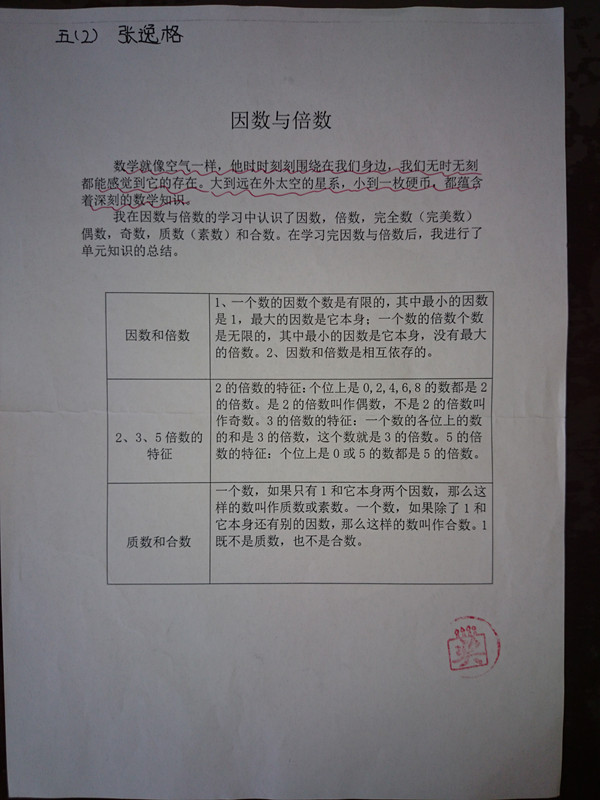 五(2) 张逸格

因数与倍数

数学就像空气一样，他时时刻刻围绕在我们身边，我们无时无刻都能感觉到它的存在。大到远在外太空的星系，小到一枚硬币，都蕴含着深刻的数学知识。

我在因数与倍数的学习中认识了因数，倍数，完全数（完美数）偶数，奇数，质数（素数）和合数。在学习完因数与倍数后，我进行了单元知识的总结。

| 因数和倍数 | 1、一个数的因数个数是有限的，其中最小的因数是1，最大的因数是它本身；一个数的倍数个数是无限的，其中最小的因数是它本身，没有最大的倍数。2、因数和倍数是相互依存的。 |
|---|---|
| 2、3、5倍数的特征 | 2的倍数的特征：个位上是0,2,4,6,8的数都是2的倍数。是2的倍数叫作偶数，不是2的倍数叫作奇数。3的倍数的特征：一个数的各位上的数的和是3的倍数，这个数就是3的倍数。5的倍数的特征：个位上是0或5的数都是5的倍数。 |
| 质数和合数 | 一个数，如果只有1和它本身两个因数，那么这样的数叫作质数或素数。一个数，如果除了1和它本身还有别的因数，那么这样的数叫作合数。1既不是质数，也不是合数。 |

奖